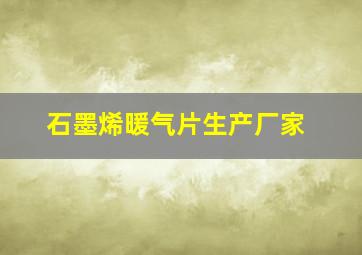 石墨烯暖气片生产厂家